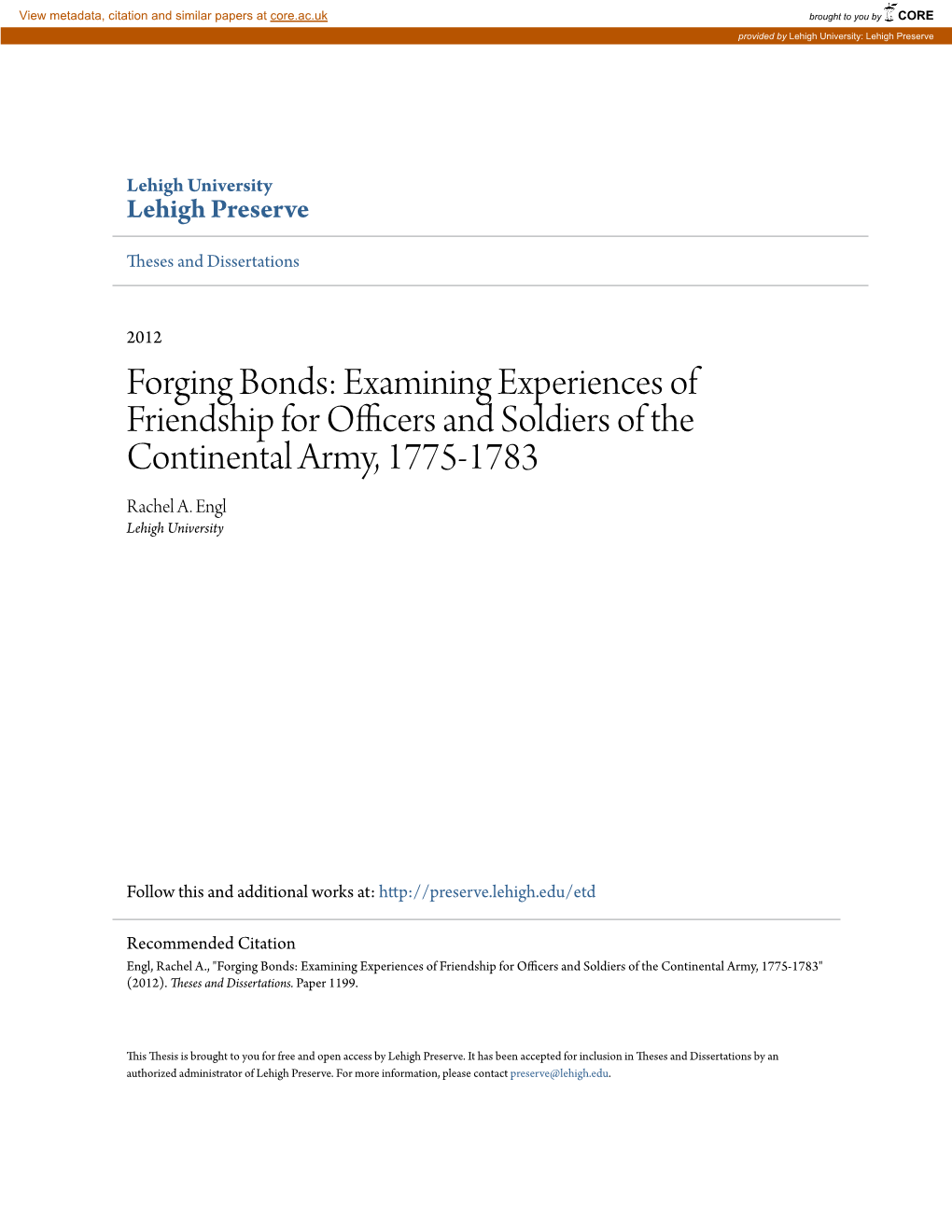 View metadata, citation and similar papers at core.ac.uk

brought to you by CORE

provided by Lehigh University: Lehigh Preserve

Lehigh University
Lehigh Preserve

Theses and Dissertations

2012

Forging Bonds: Examining Experiences of Friendship for Officers and Soldiers of the Continental Army, 1775-1783

Rachel A. Engl
Lehigh University

Follow this and additional works at: http://preserve.lehigh.edu/etd

Recommended Citation
Engl, Rachel A., "Forging Bonds: Examining Experiences of Friendship for Officers and Soldiers of the Continental Army, 1775-1783" (2012). Theses and Dissertations. Paper 1199.

This Thesis is brought to you for free and open access by Lehigh Preserve. It has been accepted for inclusion in Theses and Dissertations by an authorized administrator of Lehigh Preserve. For more information, please contact preserve@lehigh.edu.